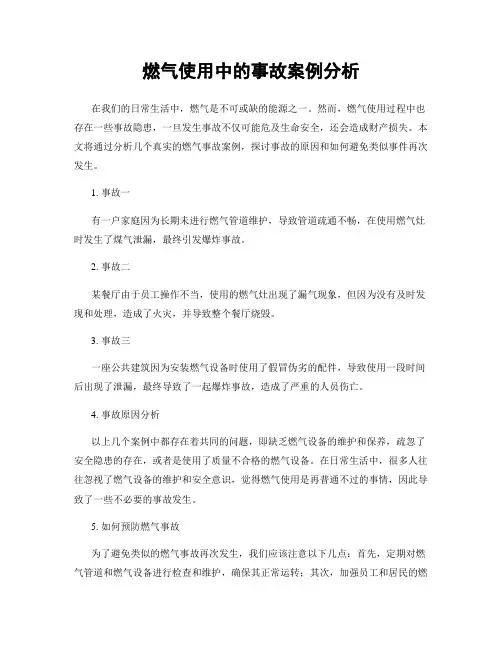 燃气使用中的事故案例分析

在我们的日常生活中，燃气是不可或缺的能源之一。然而，燃气使用过程中也存在一些事故隐患，一旦发生事故不仅可能危及生命安全，还会造成财产损失。本文将通过分析几个真实的燃气事故案例，探讨事故的原因和如何避免类似事件再次发生。

1. 事故一

有一户家庭因为长期未进行燃气管道维护，导致管道疏通不畅，在使用燃气灶时发生了煤气泄漏，最终引发爆炸事故。

2. 事故二

某餐厅由于员工操作不当，使用的燃气灶出现了漏气现象，但因为没有及时发现和处理，造成了火灾，并导致整个餐厅烧毁。

3. 事故三

一座公共建筑因为安装燃气设备时使用了假冒伪劣的配件，导致使用一段时间后出现了泄漏，最终导致了一起爆炸事故，造成了严重的人员伤亡。

4. 事故原因分析

以上几个案例中都存在着共同的问题，即缺乏燃气设备的维护和保养，疏忽了安全隐患的存在，或者是使用了质量不合格的燃气设备。在日常生活中，很多人往往忽视了燃气设备的维护和安全意识，觉得燃气使用是再普通不过的事情，因此导致了一些不必要的事故发生。

5. 如何预防燃气事故

为了避免类似的燃气事故再次发生，我们应该注意以下几点：首先，定期对燃气管道和燃气设备进行检查和维护，确保其正常运转；其次，加强员工和居民的燃